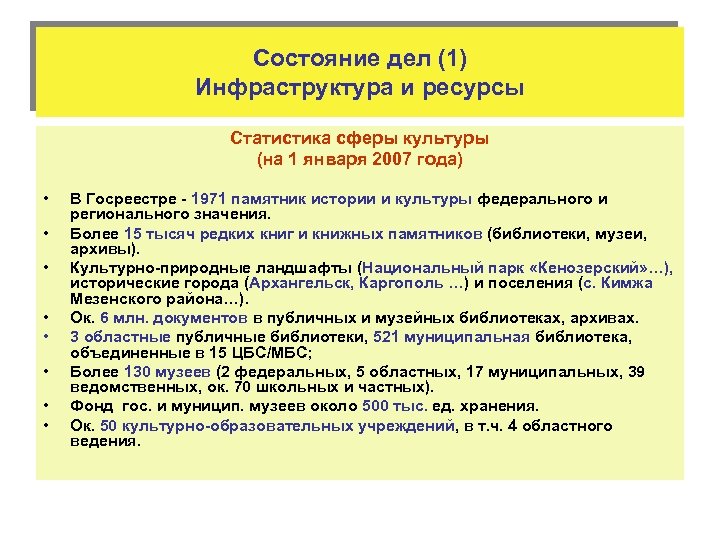 Состояние дел (1)
Инфраструктура и ресурсы

Статистика сферы культуры
(на 1 января 2007 года)

• В Госреестре - 1971 памятник истории и культуры федерального и регионального значения.
• Более 15 тысяч редких книг и книжных памятников (библиотеки, музеи, архивы).
• Культурно-природные ландшафты (Национальный парк «Кенозерский»…), исторические города (Архангельск, Каргополь …) и поселения (с. Кимжа Мезенского района…).
• Ок. 6 млн. документов в публичных и музейных библиотеках, архивах.
• 3 областные публичные библиотеки, 521 муниципальная библиотека, объединенные в 15 ЦБС/МБС;
• Более 130 музеев (2 федеральных, 5 областных, 17 муниципальных, 39 ведомственных, ок. 70 школьных и частных).
• Фонд гос. и муницип. музеев около 500 тыс. ед. хранения.
• Ок. 50 культурно-образовательных учреждений, в т.ч. 4 областного ведения.